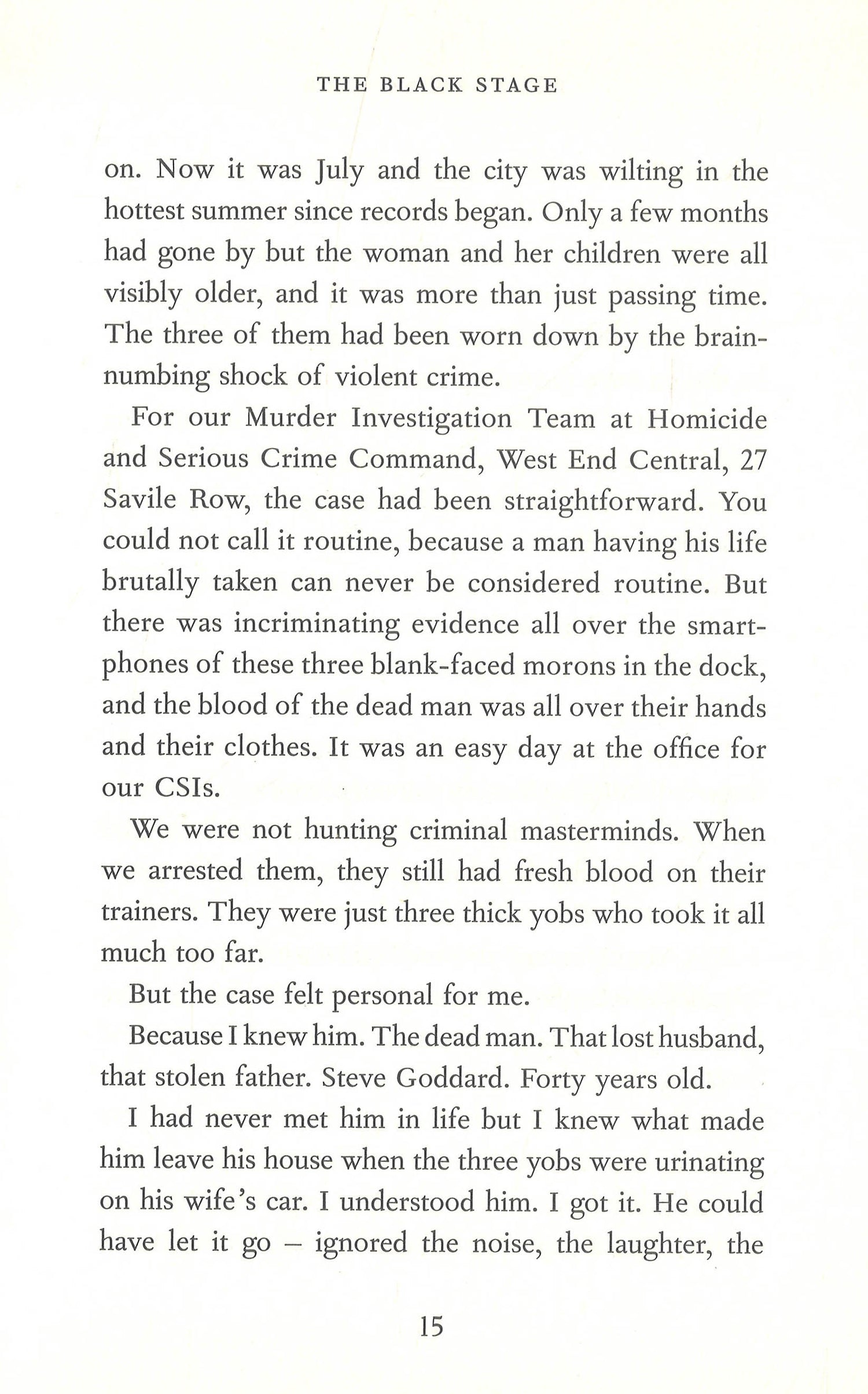 THE BLACK STAGE

on. Now it was July and the city was wilting in the hottest summer since records began. Only a few months had gone by but the woman and her children were all visibly older, and it was more than just passing time. The three of them had been worn down by the brain-numbing shock of violent crime.

For our Murder Investigation Team at Homicide and Serious Crime Command, West End Central, 27 Savile Row, the case had been straightforward. You could not call it routine, because a man having his life brutally taken can never be considered routine. But there was incriminating evidence all over the smartphones of these three blank-faced morons in the dock, and the blood of the dead man was all over their hands and their clothes. It was an easy day at the office for our CSIs.

We were not hunting criminal masterminds. When we arrested them, they still had fresh blood on their trainers. They were just three thick yobs who took it all much too far.

But the case felt personal for me.

Because I knew him. The dead man. That lost husband, that stolen father. Steve Goddard. Forty years old.

I had never met him in life but I knew what made him leave his house when the three yobs were urinating on his wife's car. I understood him. I got it. He could have let it go – ignored the noise, the laughter, the

15